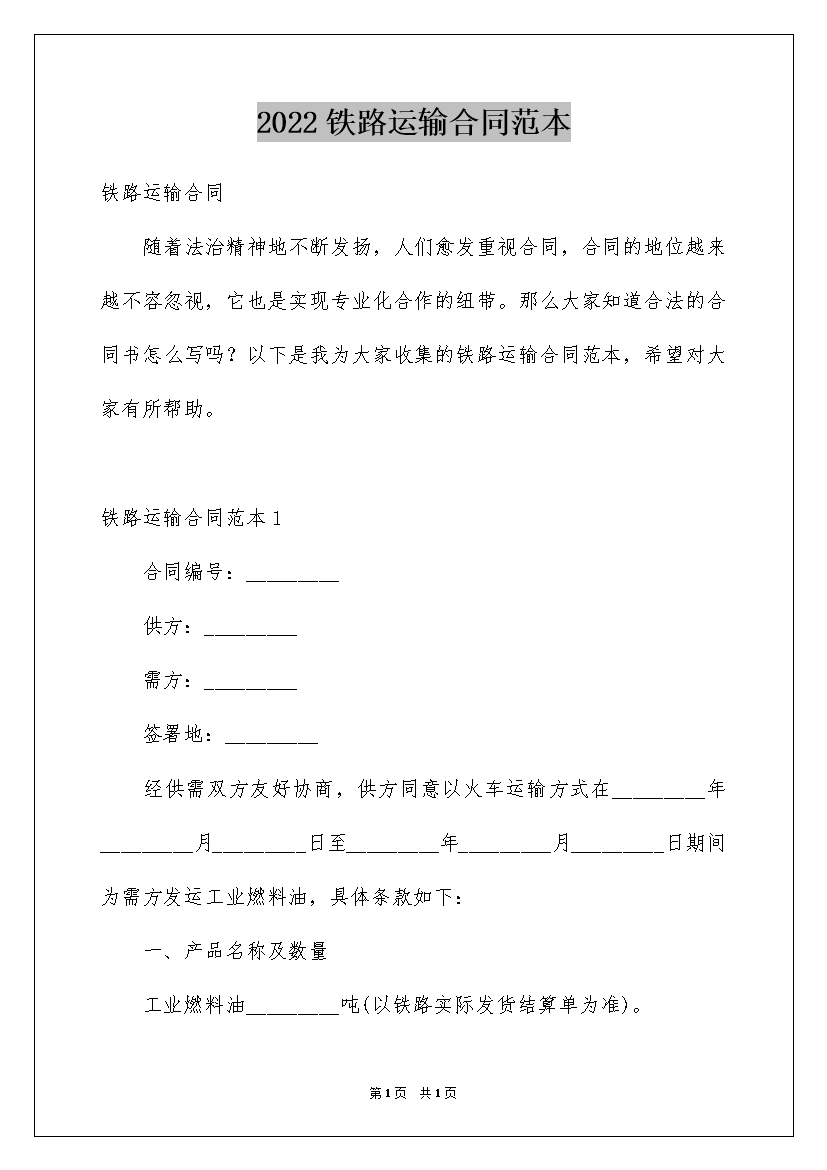 2022铁路运输合同范本

铁路运输合同

随着法治精神地不断发扬，人们愈发重视合同，合同的地位越来越不容忽视，它也是实现专业化合作的纽带。那么大家知道合法的合同书怎么写吗？以下是我为大家收集的铁路运输合同范本，希望对大家有所帮助。

铁路运输合同范本1

合同编号：_________

供方：_________

需方：_________

签署地：_________

经供需双方友好协商，供方同意以火车运输方式在_________年_________月_________日至_________年_________月_________日期间为需方发运工业燃料油，具体条款如下：

一、产品名称及数量

工业燃料油_________吨(以铁路实际发货结算单为准)。

第1页 共1页